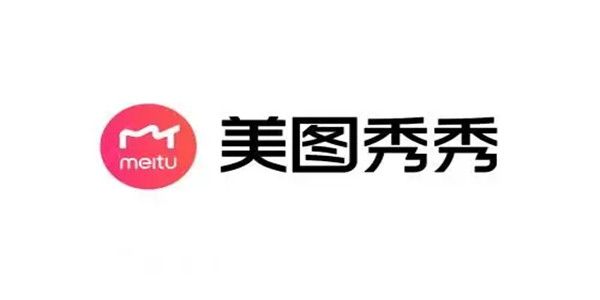 meitu
美图秀秀